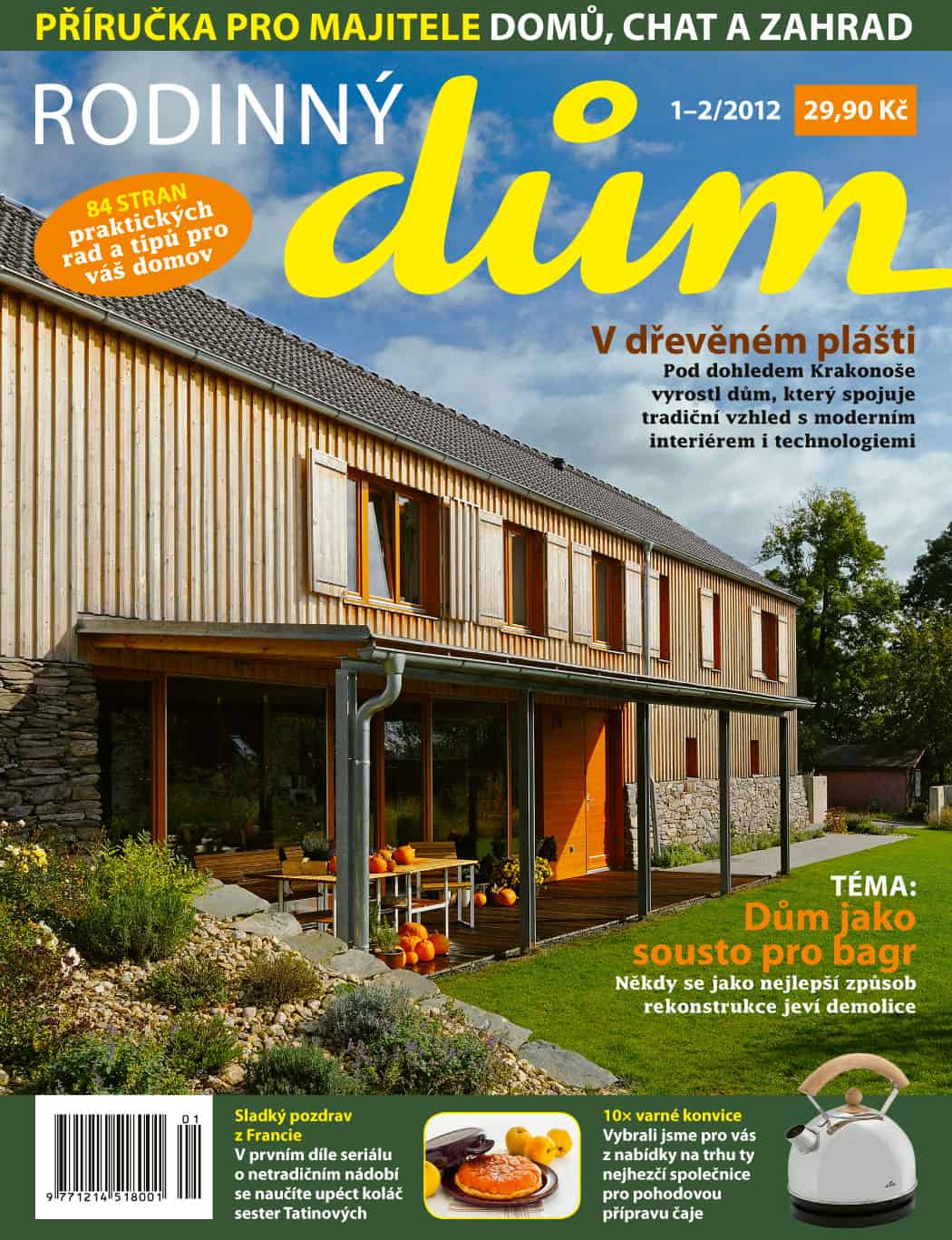 PŘÍRUČKA PRO MAJITELE DOMŮ, CHAT A ZAHRAD

RODINNÝ dům

1–2/2012 29,90 Kč

84 STRAN praktických rad a tipů pro váš domov

V dřevěném plášti

Pod dohledem Krakonoše vyrostl dům, který spojuje tradiční vzhled s moderním interiérem i technologiemi

TÉMA:
Dům jako sousto pro bagr

Někdy se jako nejlepší způsob rekonstrukce jeví demolice

01
9 771214 518001

Sladký pozdrav z Francie
V prvním díle seriálu o netradičním nádobí se naučíte upéct koláč sester Tatinových

10× varné konvice
Vybrali jsme pro vás z nabídky na trhu ty nejhezčí společnice pro pohodovou přípravu čaje